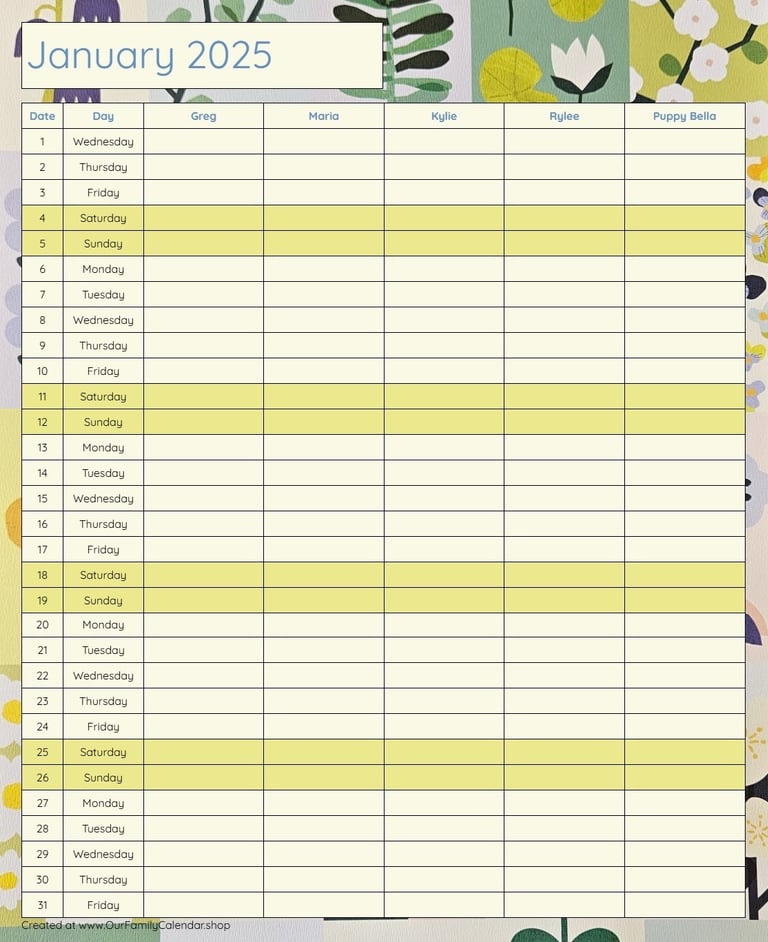 January 2025

| Date | Day | Greg | Maria | Kylie | Rylee | Puppy Bella |
|---|---|---|---|---|---|---|
| 1 | Wednesday | | | | | |
| 2 | Thursday | | | | | |
| 3 | Friday | | | | | |
| 4 | Saturday | | | | | |
| 5 | Sunday | | | | | |
| 6 | Monday | | | | | |
| 7 | Tuesday | | | | | |
| 8 | Wednesday | | | | | |
| 9 | Thursday | | | | | |
| 10 | Friday | | | | | |
| 11 | Saturday | | | | | |
| 12 | Sunday | | | | | |
| 13 | Monday | | | | | |
| 14 | Tuesday | | | | | |
| 15 | Wednesday | | | | | |
| 16 | Thursday | | | | | |
| 17 | Friday | | | | | |
| 18 | Saturday | | | | | |
| 19 | Sunday | | | | | |
| 20 | Monday | | | | | |
| 21 | Tuesday | | | | | |
| 22 | Wednesday | | | | | |
| 23 | Thursday | | | | | |
| 24 | Friday | | | | | |
| 25 | Saturday | | | | | |
| 26 | Sunday | | | | | |
| 27 | Monday | | | | | |
| 28 | Tuesday | | | | | |
| 29 | Wednesday | | | | | |
| 30 | Thursday | | | | | |
| 31 | Friday | | | | | |

Created at www.OurFamilyCalendar.shop